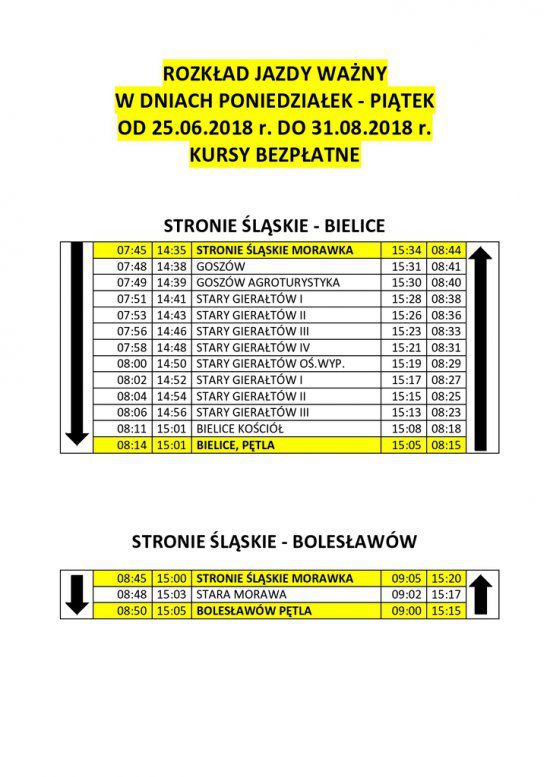 ROZKŁAD JAZDY WAŻNY
W DNIACH PONIEDZIAŁEK - PIĄTEK
OD 25.06.2018 r. DO 31.08.2018 r.
KURSY BEZPŁATNE

STRONIE ŚLĄSKIE - BIELICE

| 07:45 | 14:35 | STRONIE ŚLĄSKIE MORAWKA | 15:34 | 08:44 |
|---|---|---|---|---|
| 07:48 | 14:38 | GOSZÓW | 15:31 | 08:41 |
| 07:49 | 14:39 | GOSZÓW AGROTURYSTYKA | 15:30 | 08:40 |
| 07:51 | 14:41 | STARY GIERAŁTÓW I | 15:28 | 08:38 |
| 07:53 | 14:43 | STARY GIERAŁTÓW II | 15:26 | 08:36 |
| 07:56 | 14:46 | STARY GIERAŁTÓW III | 15:23 | 08:33 |
| 07:58 | 14:48 | STARY GIERAŁTÓW IV | 15:21 | 08:31 |
| 08:00 | 14:50 | STARY GIERAŁTÓW OŚ.WYP. | 15:19 | 08:29 |
| 08:02 | 14:52 | STARY GIERAŁTÓW I | 15:17 | 08:27 |
| 08:04 | 14:54 | STARY GIERAŁTÓW II | 15:15 | 08:25 |
| 08:06 | 14:56 | STARY GIERAŁTÓW III | 15:13 | 08:23 |
| 08:11 | 15:01 | BIELICE KOŚCIÓŁ | 15:08 | 08:18 |
| 08:14 | 15:01 | BIELICE, PĘTLA | 15:05 | 08:15 |

STRONIE ŚLĄSKIE - BOLESŁAWÓW

| 08:45 | 15:00 | STRONIE ŚLĄSKIE MORAWKA | 09:05 | 15:20 |
|---|---|---|---|---|
| 08:48 | 15:03 | STARA MORAWA | 09:02 | 15:17 |
| 08:50 | 15:05 | BOLESŁAWÓW PĘTLA | 09:00 | 15:15 |